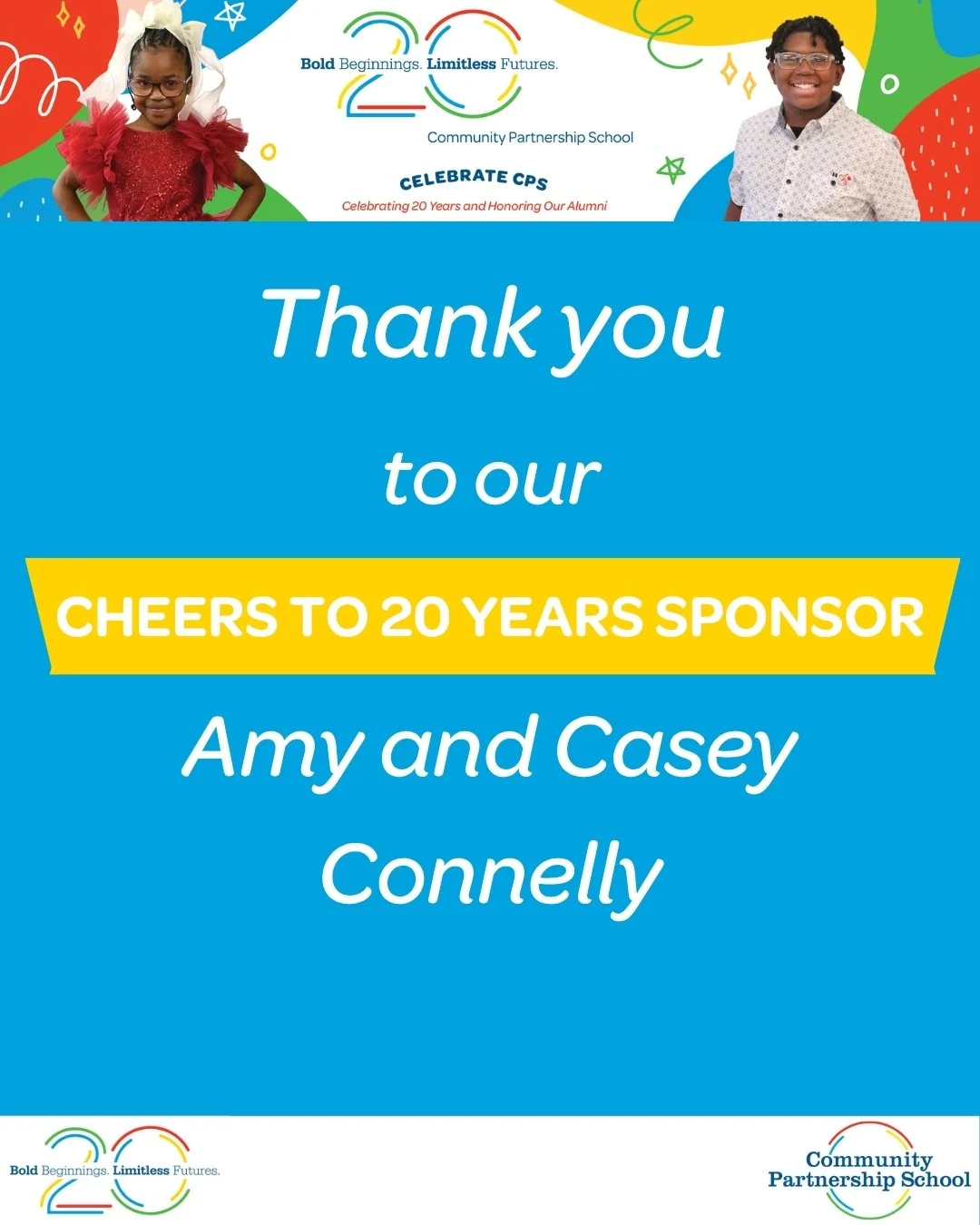 20
Bold Beginnings. Limitless Futures.
Community Partnership School
CELEBRATE CPS
Celebrating 20 Years and Honoring Our Alumni

Thank you

to our

CHEERS TO 20 YEARS SPONSOR

Amy and Casey Connelly

20
Bold Beginnings. Limitless Futures.

Community Partnership School